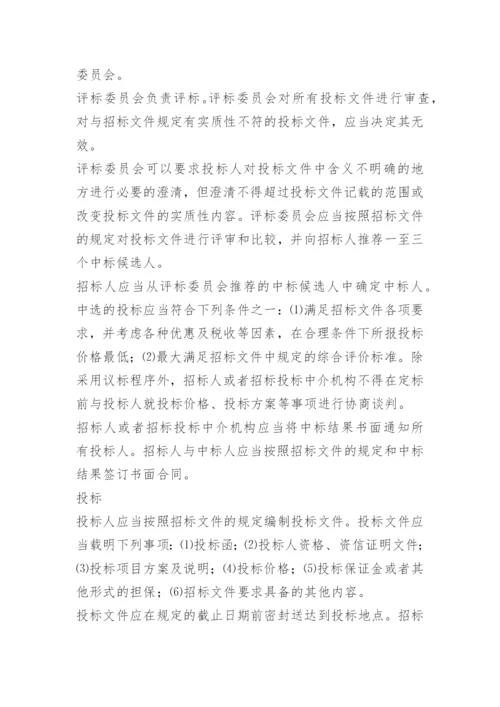 委员会。

评标委员会负责评标。评标委员会对所有投标文件进行审查，对与招标文件规定有实质性不符的投标文件，应当决定其无效。

评标委员会可以要求投标人对投标文件中含义不明确的地方进行必要的澄清，但澄清不得超过投标文件记载的范围或改变投标文件的实质性内容。评标委员会应当按照招标文件的规定对投标文件进行评审和比较，并向招标人推荐一至三个中标候选人。

招标人应当从评标委员会推荐的中标候选人中确定中标人。中选的投标应当符合下列条件之一：⑴满足招标文件各项要求，并考虑各种优惠及税收等因素，在合理条件下所报投标价格最低；⑵最大满足招标文件中规定的综合评价标准。除采用议标程序外，招标人或者招标投标中介机构不得在定标前与投标人就投标价格、投标方案等事项进行协商谈判。

招标人或者招标投标中介机构应当将中标结果书面通知所有投标人。招标人与中标人应当按照招标文件的规定和中标结果签订书面合同。

投标

投标人应当按照招标文件的规定编制投标文件。投标文件应当载明下列事项：⑴投标函；⑵投标人资格、资信证明文件；⑶投标项目方案及说明；⑷投标价格；⑸投标保证金或者其他形式的担保；⑹招标文件要求具备的其他内容。

投标文件应在规定的截止日期前密封送达到投标地点。招标